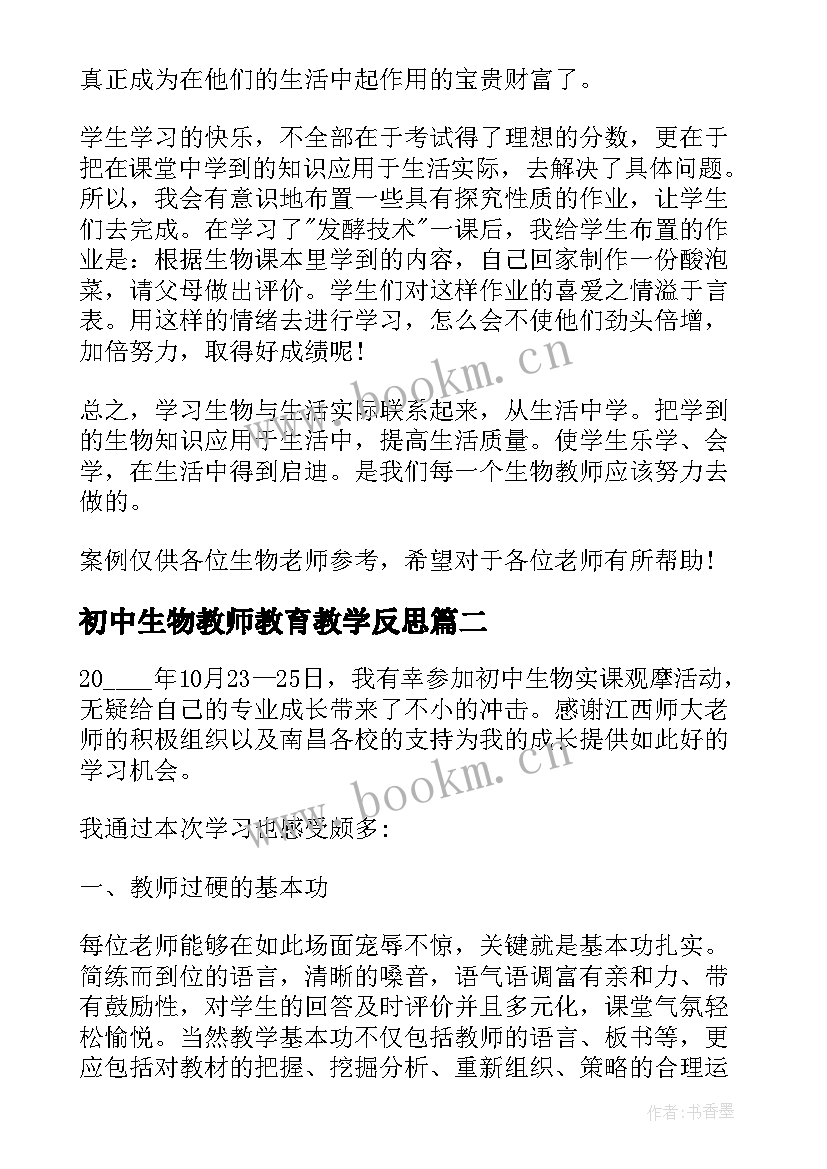 真正成为在他们的生活中起作用的宝贵财富了。

学生学习的快乐，不全部在于考试得了理想的分数，更在于把在课堂中学到的知识应用于生活实际，去解决了具体问题。所以，我会有意识地布置一些具有探究性质的作业，让学生们去完成。在学习了"发酵技术"一课后，我给学生布置的作业是：根据生物课本里学到的内容，自己回家制作一份酸泡菜，请父母做出评价。学生们对这样作业的喜爱之情溢于言表。用这样的情绪去进行学习，怎么会不使他们劲头倍增，加倍努力，取得好成绩呢！

总之，学习生物与生活实际联系起来，从生活中学。把学到的生物知识应用于生活中，提高生活质量。使学生乐学、会学，在生活中得到启迪。是我们每一个生物教师应该努力去做的。

案例仅供各位生物老师参考，希望对于各位老师有所帮助！

初中生物教师教育教学反思篇二

20____年10月23—25日，我有幸参加初中生物实课观摩活动，无疑给自己的专业成长带来了不小的冲击。感谢江西师大老师的积极组织以及南昌各校的支持为我的成长提供如此好的学习机会。

我通过本次学习也感受颇多：

一、教师过硬的基本功

每位老师能够在如此场面宠辱不惊，关键就是基本功扎实。简练而到位的语言，清晰的嗓音，语气语调富有亲和力、带有鼓励性，对学生的回答及时评价并且多元化，课堂气氛轻松愉悦。当然教学基本功不仅包括教师的语言、板书等，更应包括对教材的把握、挖掘分析、重新组织、策略的合理运

www.bookm.cn

www.bookm.cn

作者：书香墨